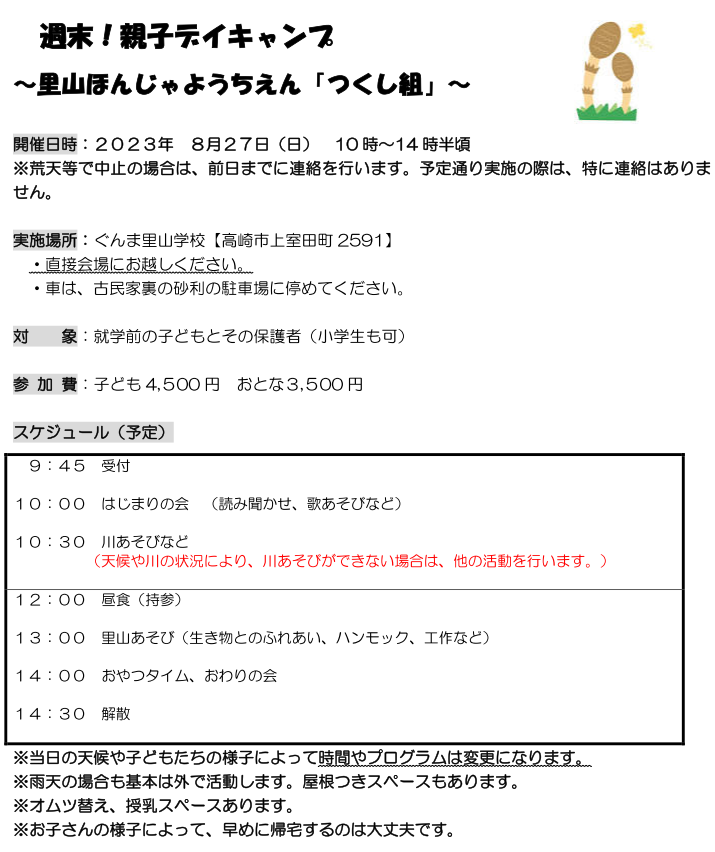 週末！親子デイキャンプ
～里山ほんじゃようちえん「つくし組」～

開催日時：２０２３年　８月２７日（日）　１０時～１４時半頃
※荒天等で中止の場合は、前日までに連絡を行います。予定通り実施の際は、特に連絡はありません。

実施場所：ぐんま里山学校【高崎市上室田町 2591】
・直接会場にお越しください。
・車は、古民家裏の砂利の駐車場に停めてください。

対　象：就学前の子どもとその保護者（小学生も可）

参 加 費：子ども４,５００円　おとな３,５００円

スケジュール（予定）

９：４５　受付

１０：００　はじまりの会　（読み聞かせ、歌あそびなど）

１０：３０　川あそびなど
（天候や川の状況により、川あそびができない場合は、他の活動を行います。）

１２：００　昼食（持参）

１３：００　里山あそび（生き物とのふれあい、ハンモック、工作など）

１４：００　おやつタイム、おわりの会

１４：３０　解散

※当日の天候や子どもたちの様子によって時間やプログラムは変更になります。
※雨天の場合も基本は外で活動します。屋根つきスペースもあります。
※オムツ替え、授乳スペースあります。
※お子さんの様子によって、早めに帰宅するのは大丈夫です。